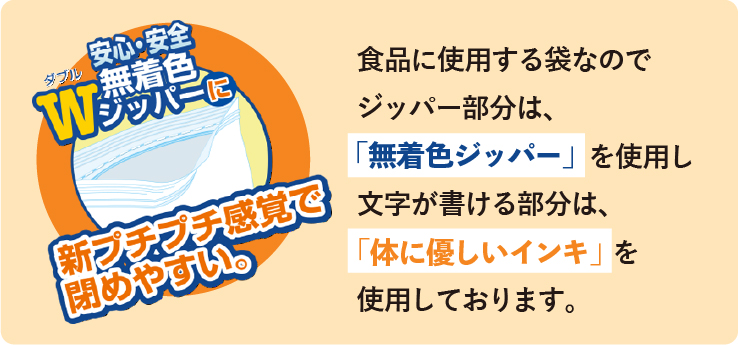 安心・安全
ダブル
W 無着色ジッパーに

新プチプチ感覚で閉めやすい。

食品に使用する袋なので
ジッパー部分は、
「無着色ジッパー」を使用し
文字が書ける部分は、
「体に優しいインキ」を
使用しております。